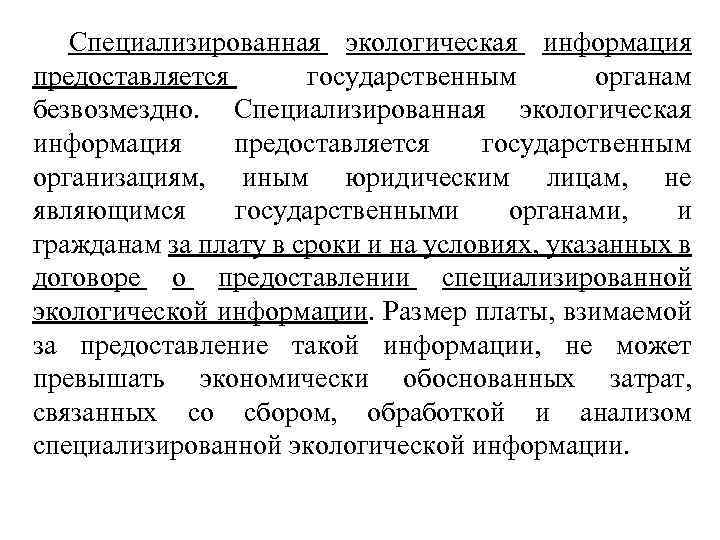 Специализированная экологическая информация предоставляется государственным органам безвозмездно. Специализированная экологическая информация предоставляется государственным организациям, иным юридическим лицам, не являющимся государственными органами, и гражданам за плату в сроки и на условиях, указанных в договоре о предоставлении специализированной экологической информации. Размер платы, взимаемой за предоставление такой информации, не может превышать экономически обоснованных затрат, связанных со сбором, обработкой и анализом специализированной экологической информации.